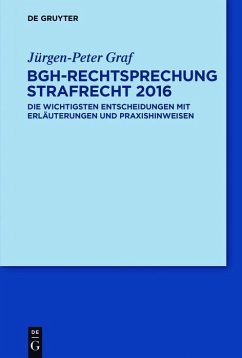 DE GRUYTER

Jürgen-Peter Graf

BGH-RECHTSPRECHUNG STRAFRECHT 2016

DIE WICHTIGSTEN ENTSCHEIDUNGEN MIT ERLÄUTERUNGEN UND PRAXISHINWEISEN

DE
G